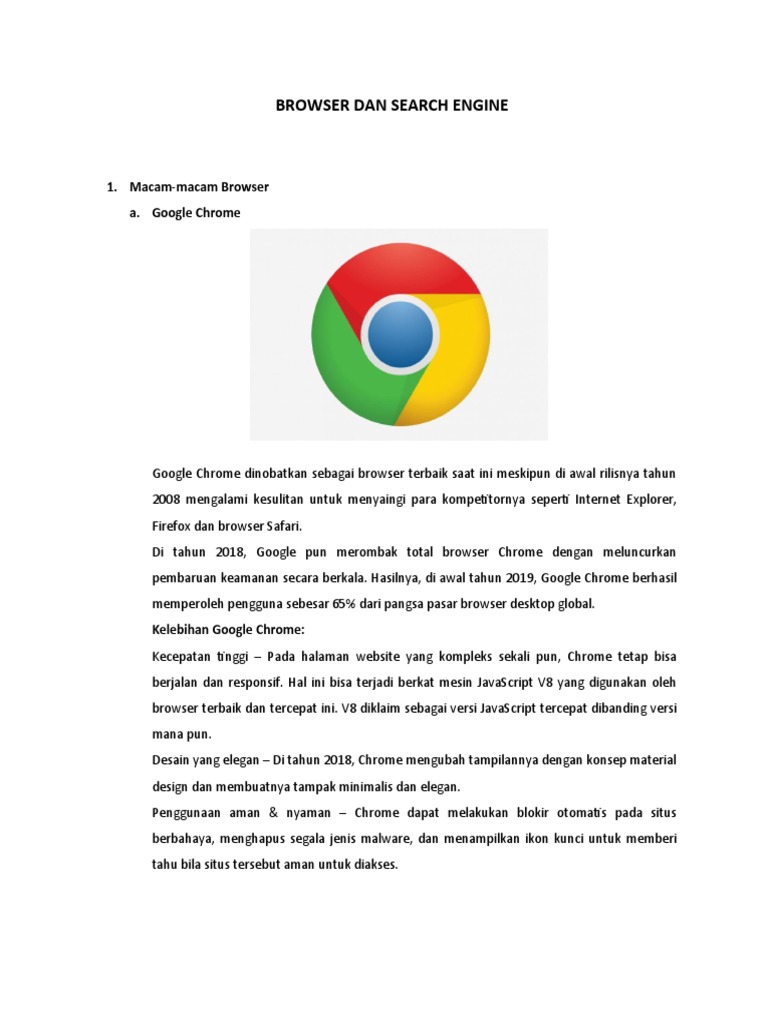 BROWSER DAN SEARCH ENGINE

1. Macam-macam Browser

a. Google Chrome

Google Chrome dinobatkan sebagai browser terbaik saat ini meskipun di awal rilisnya tahun 2008 mengalami kesulitan untuk menyaingi para kompetitornya seperti Internet Explorer, Firefox dan browser Safari.

Di tahun 2018, Google pun merombak total browser Chrome dengan meluncurkan pembaruan keamanan secara berkala. Hasilnya, di awal tahun 2019, Google Chrome berhasil memperoleh pengguna sebesar 65% dari pangsa pasar browser desktop global.

Kelebihan Google Chrome:

Kecepatan tinggi – Pada halaman website yang kompleks sekali pun, Chrome tetap bisa berjalan dan responsif. Hal ini bisa terjadi berkat mesin JavaScript V8 yang digunakan oleh browser terbaik dan tercepat ini. V8 diklaim sebagai versi JavaScript tercepat dibanding versi mana pun.

Desain yang elegan – Di tahun 2018, Chrome mengubah tampilannya dengan konsep material design dan membuatnya tampak minimalis dan elegan.

Penggunaan aman & nyaman – Chrome dapat melakukan blokir otomatis pada situs berbahaya, menghapus segala jenis malware, dan menampilkan ikon kunci untuk memberi tahu bila situs tersebut aman untuk diakses.